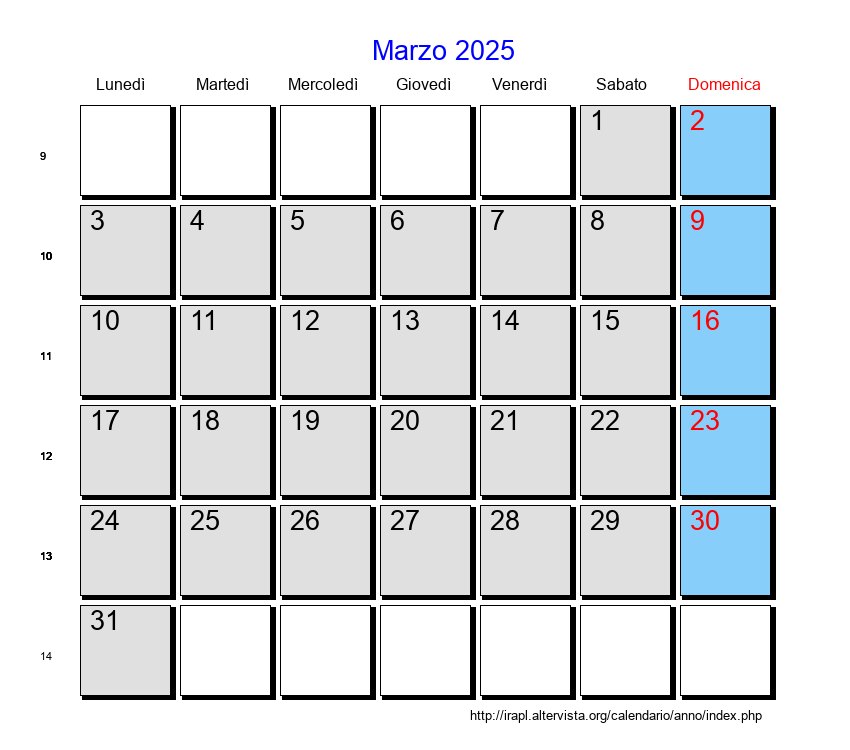 Marzo 2025

| | Lunedì | Martedì | Mercoledì | Giovedì | Venerdì | Sabato | Domenica |
|---|---|---|---|---|---|---|---|
| 9 | | | | | | 1 | 2 |
| 10 | 3 | 4 | 5 | 6 | 7 | 8 | 9 |
| 11 | 10 | 11 | 12 | 13 | 14 | 15 | 16 |
| 12 | 17 | 18 | 19 | 20 | 21 | 22 | 23 |
| 13 | 24 | 25 | 26 | 27 | 28 | 29 | 30 |
| 14 | 31 | | | | | | |

http://irapl.altervista.org/calendario/anno/index.php